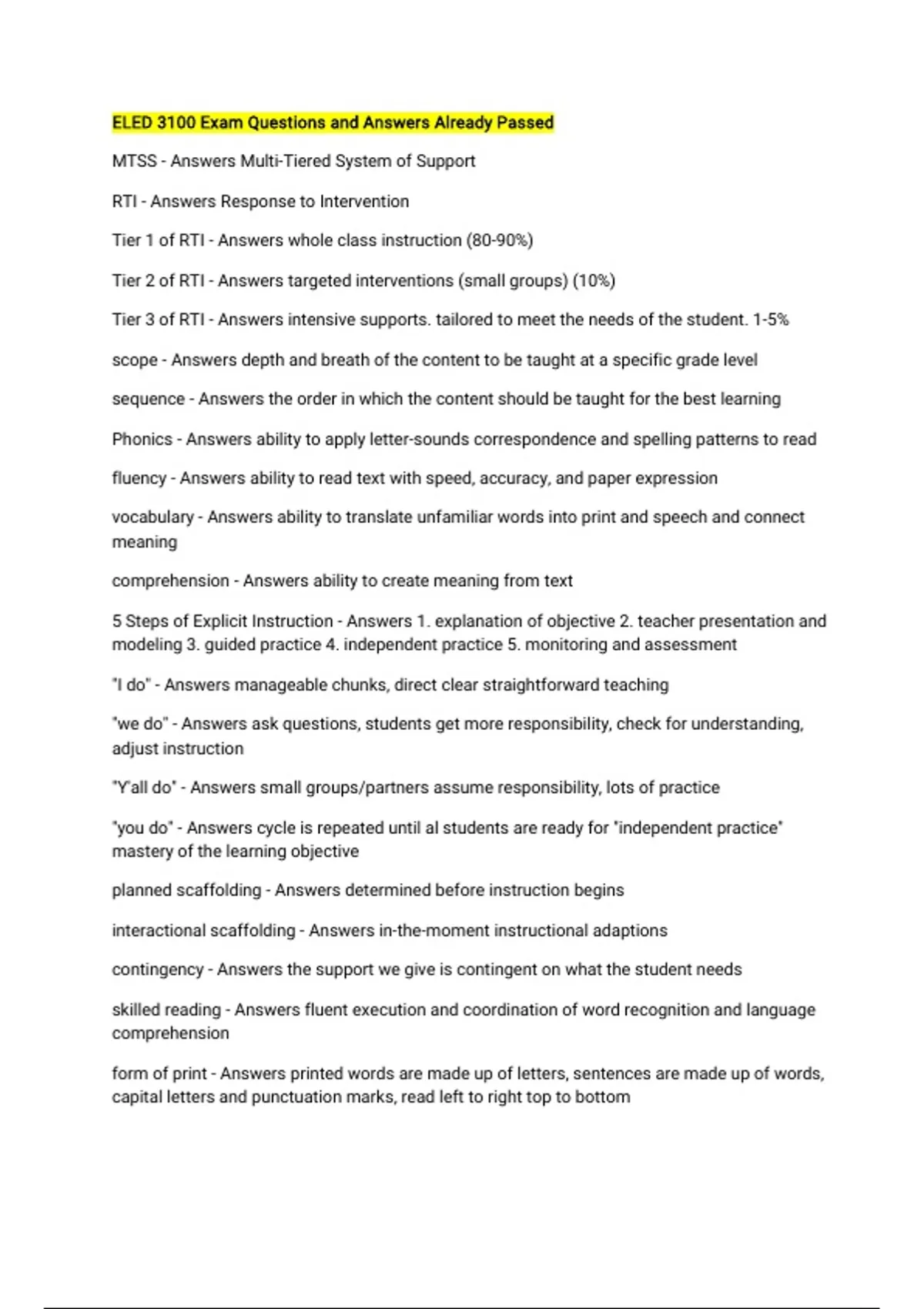 ELED 3100 Exam Questions and Answers Already Passed

MTSS - Answers Multi-Tiered System of Support

RTI - Answers Response to Intervention

Tier 1 of RTI - Answers whole class instruction (80-90%)

Tier 2 of RTI - Answers targeted interventions (small groups) (10%)

Tier 3 of RTI - Answers intensive supports. tailored to meet the needs of the student. 1-5%

scope - Answers depth and breath of the content to be taught at a specific grade level

sequence - Answers the order in which the content should be taught for the best learning

Phonics - Answers ability to apply letter-sounds correspondence and spelling patterns to read

fluency - Answers ability to read text with speed, accuracy, and paper expression

vocabulary - Answers ability to translate unfamiliar words into print and speech and connect meaning

comprehension - Answers ability to create meaning from text

5 Steps of Explicit Instruction - Answers 1. explanation of objective 2. teacher presentation and modeling 3. guided practice 4. independent practice 5. monitoring and assessment

"I do" - Answers manageable chunks, direct clear straightforward teaching

"we do" - Answers ask questions, students get more responsibility, check for understanding, adjust instruction

"Y'all do" - Answers small groups/partners assume responsibility, lots of practice

"you do" - Answers cycle is repeated until al students are ready for "independent practice" mastery of the learning objective

planned scaffolding - Answers determined before instruction begins

interactional scaffolding - Answers in-the-moment instructional adaptions

contingency - Answers the support we give is contingent on what the student needs

skilled reading - Answers fluent execution and coordination of word recognition and language comprehension

form of print - Answers printed words are made up of letters, sentences are made up of words, capital letters and punctuation marks, read left to right top to bottom